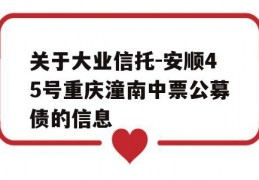 关于大业信托-安顺45号重庆潼南中票公募债的信息